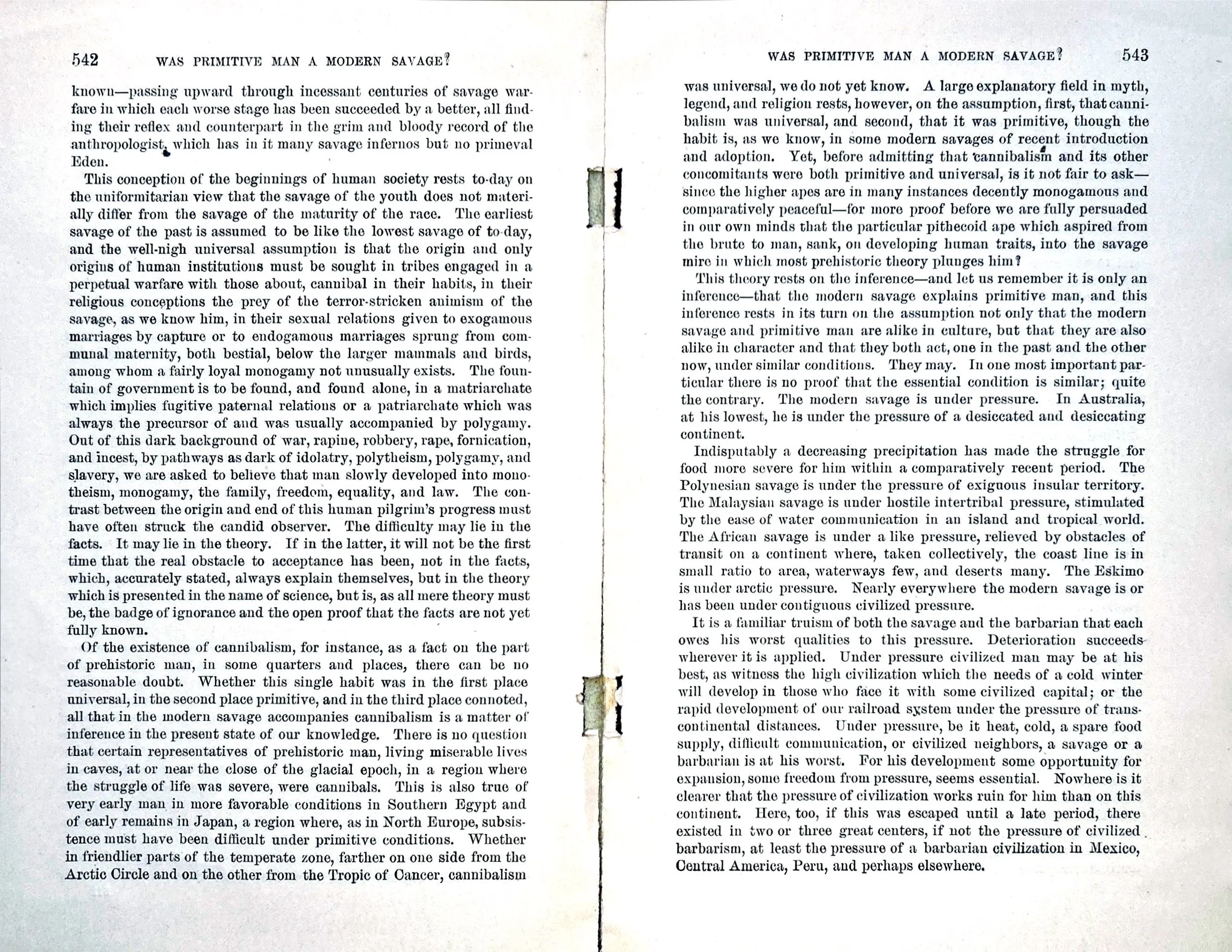 542 WAS PRIMITIVE MAN A MODERN SAVAGE?

known—passing upward through incessant centuries of savage warfare in which each worse stage has been succeeded by a better, all finding their reflex and counterpart in the grim and bloody record of the anthropologist, which has in it many savage infernos but no primeval Eden.

This conception of the beginnings of human society rests to-day on the uniformitarian view that the savage of the youth does not materially differ from the savage of the maturity of the race. The earliest savage of the past is assumed to be like the lowest savage of to-day, and the well-nigh universal assumption is that the origin and only origins of human institutions must be sought in tribes engaged in a perpetual warfare with those about, cannibal in their habits, in their religious conceptions the prey of the terror-stricken animism of the savage, as we know him, in their sexual relations given to exogamous marriages by capture or to endogamous marriages sprung from communal maternity, both bestial, below the larger mammals and birds, among whom a fairly loyal monogamy not unusually exists. The fountain of government is to be found, and found alone, in a matriarchate which implies fugitive paternal relations or a patriarchate which was always the precursor of and was usually accompanied by polygamy. Out of this dark background of war, rapine, robbery, rape, fornication, and incest, by pathways as dark of idolatry, polytheism, polygamy, and slavery, we are asked to believe that man slowly developed into monotheism, monogamy, the family, freedom, equality, and law. The contrast between the origin and end of this human pilgrim's progress must have often struck the candid observer. The difficulty may lie in the facts. It may lie in the theory. If in the latter, it will not be the first time that the real obstacle to acceptance has been, not in the facts, which, accurately stated, always explain themselves, but in the theory which is presented in the name of science, but is, as all mere theory must be, the badge of ignorance and the open proof that the facts are not yet fully known.

Of the existence of cannibalism, for instance, as a fact on the part of prehistoric man, in some quarters and places, there can be no reasonable doubt. Whether this single habit was in the first place universal, in the second place primitive, and in the third place connoted, all that in the modern savage accompanies cannibalism is a matter of inference in the present state of our knowledge. There is no question that certain representatives of prehistoric man, living miserable lives in caves, at or near the close of the glacial epoch, in a region where the struggle of life was severe, were cannibals. This is also true of very early man in more favorable conditions in Southern Egypt and of early remains in Japan, a region where, as in North Europe, subsistence must have been difficult under primitive conditions. Whether in friendlier parts of the temperate zone, farther on one side from the Arctic Circle and on the other from the Tropic of Cancer, cannibalism

WAS PRIMITIVE MAN A MODERN SAVAGE? 543

was universal, we do not yet know. A large explanatory field in myth, legend, and religion rests, however, on the assumption, first, that cannibalism was universal, and second, that it was primitive, though the habit is, as we know, in some modern savages of recent introduction and adoption. Yet, before admitting that cannibalism and its other concomitants were both primitive and universal, is it not fair to ask—since the higher apes are in many instances decently monogamous and comparatively peaceful—for more proof before we are fully persuaded in our own minds that the particular pithecoid ape which aspired from the brute to man, sank, on developing human traits, into the savage mire in which most prehistoric theory plunges him?

This theory rests on the inference—and let us remember it is only an inference—that the modern savage explains primitive man, and this inference rests in its turn on the assumption not only that the modern savage and primitive man are alike in culture, but that they are also alike in character and that they both act, one in the past and the other now, under similar conditions. They may. In one most important particular there is no proof that the essential condition is similar; quite the contrary. The modern savage is under pressure. In Australia, at his lowest, he is under the pressure of a desiccated and desiccating continent.

Indisputably a decreasing precipitation has made the struggle for food more severe for him within a comparatively recent period. The Polynesian savage is under the pressure of exiguous insular territory. The Malaysian savage is under hostile intertribal pressure, stimulated by the ease of water communication in an island and tropical world. The African savage is under a like pressure, relieved by obstacles of transit on a continent where, taken collectively, the coast line is in small ratio to area, waterways few, and deserts many. The Eskimo is under arctic pressure. Nearly everywhere the modern savage is or has been under contiguous civilized pressure.

It is a familiar truism of both the savage and the barbarian that each owes his worst qualities to this pressure. Deterioration succeeds wherever it is applied. Under pressure civilized man may be at his best, as witness the high civilization which the needs of a cold winter will develop in those who face it with some civilized capital; or the rapid development of our railroad system under the pressure of transcontinental distances. Under pressure, be it heat, cold, a spare food supply, difficult communication, or civilized neighbors, a savage or a barbarian is at his worst. For his development some opportunity for expansion, some freedom from pressure, seems essential. Nowhere is it clearer that the pressure of civilization works ruin for him than on this continent. Here, too, if this was escaped until a late period, there existed in two or three great centers, if not the pressure of civilized barbarism, at least the pressure of a barbarian civilization in Mexico, Central America, Peru, and perhaps elsewhere.